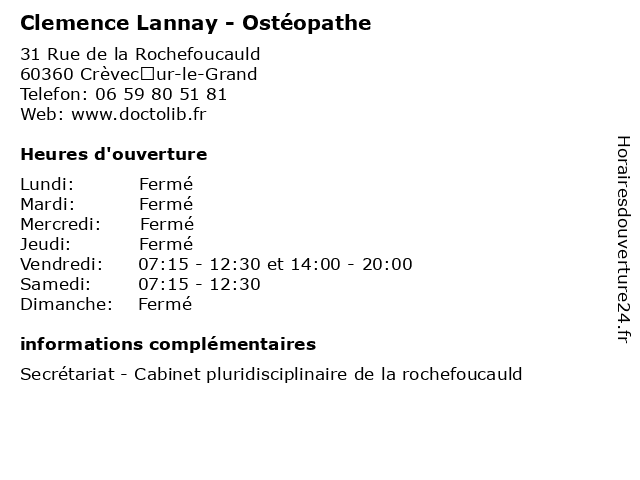 Clemence Lannay - Ostéopathe

31 Rue de la Rochefoucauld
60360 Crèvec□ur-le-Grand
Telefon: 06 59 80 51 81
Web: www.doctolib.fr

Heures d'ouverture

| | |
|---|---|
| Lundi: | Fermé |
| Mardi: | Fermé |
| Mercredi: | Fermé |
| Jeudi: | Fermé |
| Vendredi: | 07:15 - 12:30 et 14:00 - 20:00 |
| Samedi: | 07:15 - 12:30 |
| Dimanche: | Fermé |

informations complémentaires

Secrétariat - Cabinet pluridisciplinaire de la rochefoucauld

Horairesdouverture24.fr